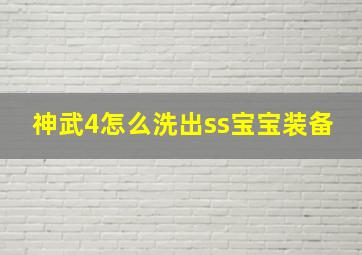 神武4怎么洗出ss宝宝装备